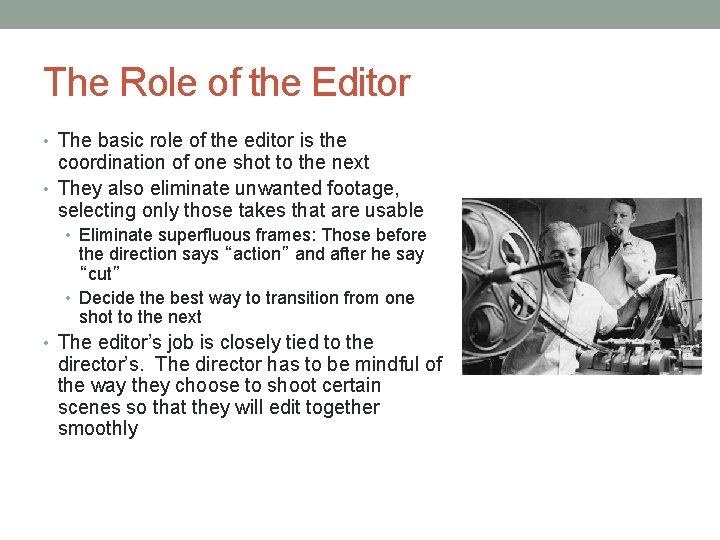 The Role of the Editor

• The basic role of the editor is the coordination of one shot to the next
• They also eliminate unwanted footage, selecting only those takes that are usable
• Eliminate superfluous frames: Those before the direction says "action" and after he say "cut"
• Decide the best way to transition from one shot to the next
• The editor's job is closely tied to the director's. The director has to be mindful of the way they choose to shoot certain scenes so that they will edit together smoothly